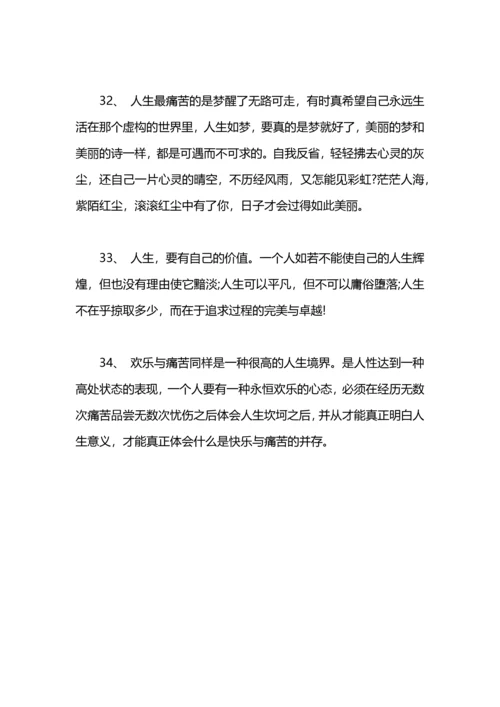 32、 人生最痛苦的是梦醒了无路可走，有时真希望自己永远生活在那个虚构的世界里，人生如梦，要真的是梦就好了，美丽的梦和美丽的诗一样，都是可遇而不可求的。自我反省，轻轻拂去心灵的灰尘，还自己一片心灵的晴空，不历经风雨，又怎能见彩虹?茫茫人海，紫陌红尘，滚滚红尘中有了你，日子才会过得如此美丽。

33、 人生，要有自己的价值。一个人如若不能使自己的人生辉煌，但也没有理由使它黯淡;人生可以平凡，但不可以庸俗堕落;人生不在乎掠取多少，而在于追求过程的完美与卓越!

34、 欢乐与痛苦同样是一种很高的人生境界。是人性达到一种高处状态的表现，一个人要有一种永恒欢乐的心态，必须在经历无数次痛苦品尝无数次忧伤之后体会人生坎坷之后，并从才能真正明白人生意义，才能真正体会什么是快乐与痛苦的并存。